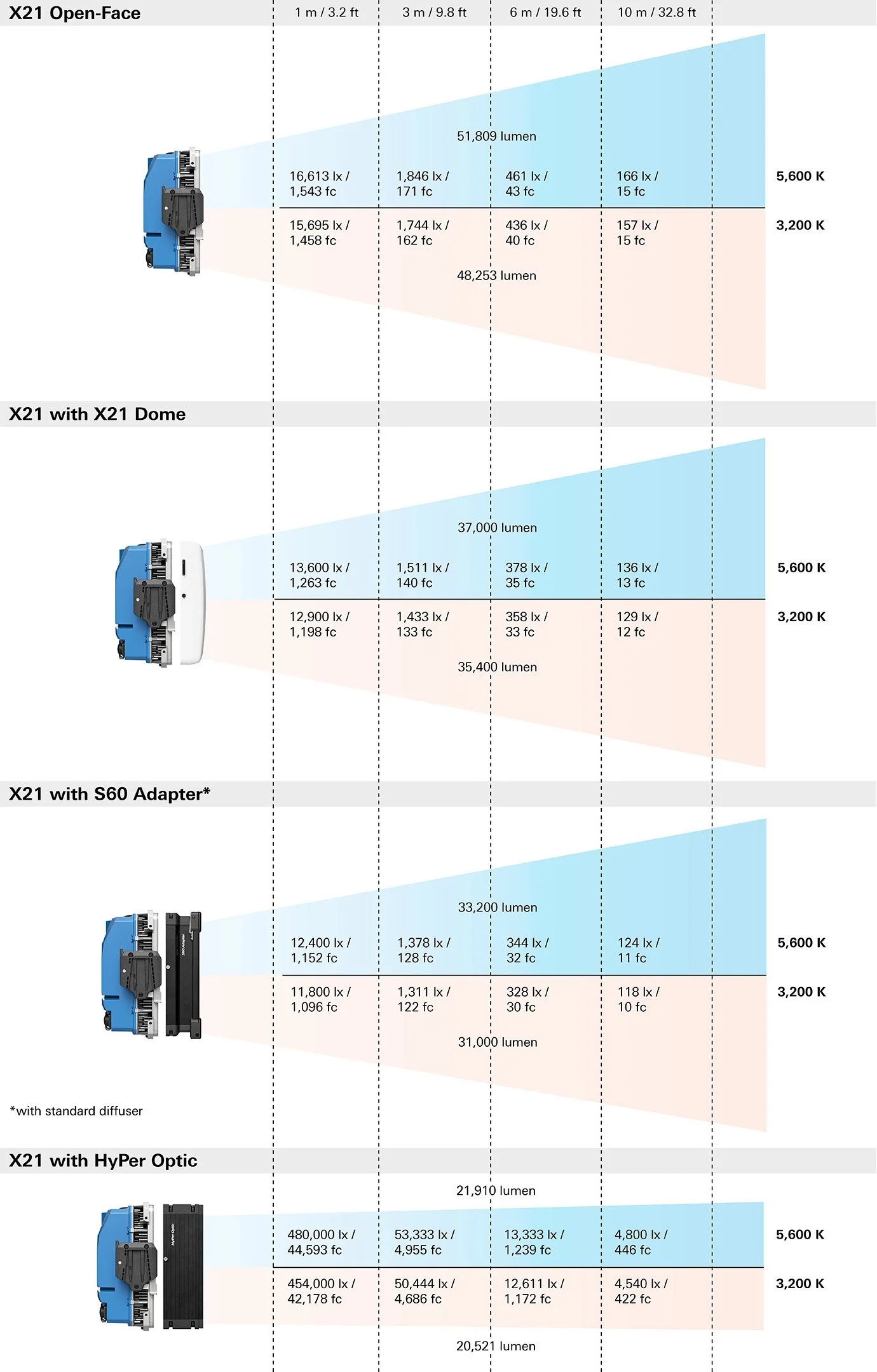 X21 Open-Face

1 m / 3.2 ft
3 m / 9.8 ft
6 m / 19.6 ft
10 m / 32.8 ft

51,809 lumen

16,613 lx / 1,543 fc
1,846 lx / 171 fc
461 lx / 43 fc
166 lx / 15 fc
5,600 K

15,695 lx / 1,458 fc
1,744 lx / 162 fc
436 lx / 40 fc
157 lx / 15 fc
3,200 K

48,253 lumen

X21 with X21 Dome

37,000 lumen

13,600 lx / 1,263 fc
1,511 lx / 140 fc
378 lx / 35 fc
136 lx / 13 fc
5,600 K

12,900 lx / 1,198 fc
1,433 lx / 133 fc
358 lx / 33 fc
129 lx / 12 fc
3,200 K

35,400 lumen

X21 with S60 Adapter*

S60 Adapter

33,200 lumen

12,400 lx / 1,152 fc
1,378 lx / 128 fc
344 lx / 32 fc
124 lx / 11 fc
5,600 K

11,800 lx / 1,096 fc
1,311 lx / 122 fc
328 lx / 30 fc
118 lx / 10 fc
3,200 K

31,000 lumen

*with standard diffuser

X21 with HyPer Optic

HyPer Optic

21,910 lumen

480,000 lx / 44,593 fc
53,333 lx / 4,955 fc
13,333 lx / 1,239 fc
4,800 lx / 446 fc
5,600 K

454,000 lx / 42,178 fc
50,444 lx / 4,686 fc
12,611 lx / 1,172 fc
4,540 lx / 422 fc
3,200 K

20,521 lumen